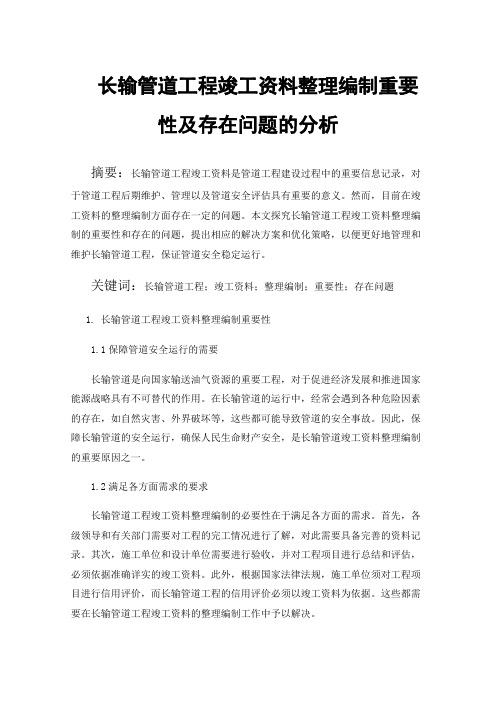 长输管道工程竣工资料整理编制重要性及存在问题的分析

摘要：长输管道工程竣工资料是管道工程建设过程中的重要信息记录，对于管道工程后期维护、管理以及管道安全评估具有重要的意义。然而，目前在竣工资料的整理编制方面存在一定的问题。本文探究长输管道工程竣工资料整理编制的重要性和存在的问题，提出相应的解决方案和优化策略，以便更好地管理和维护长输管道工程，保证管道安全稳定运行。

关键词：长输管道工程；竣工资料；整理编制；重要性；存在问题

1. 长输管道工程竣工资料整理编制重要性

1.1 保障管道安全运行的需要

长输管道是向国家输送油气资源的重要工程，对于促进经济发展和推进国家能源战略具有不可替代的作用。在长输管道的运行中，经常会遇到各种危险因素的存在，如自然灾害、外界破坏等，这些都可能导致管道的安全事故。因此，保障长输管道的安全运行，确保人民生命财产安全，是长输管道竣工资料整理编制的重要原因之一。

1.2 满足各方面需求的要求

长输管道工程竣工资料整理编制的必要性在于满足各方面的需求。首先，各级领导和有关部门需要对工程的完工情况进行了解，对此需要具备完善的资料记录。其次，施工单位和设计单位需要进行验收，并对工程项目进行总结和评估，必须依据准确详实的竣工资料。此外，根据国家法律法规，施工单位须对工程项目进行信用评价，而长输管道工程的信用评价必须以竣工资料为依据。这些都需要在长输管道工程竣工资料的整理编制工作中予以解决。